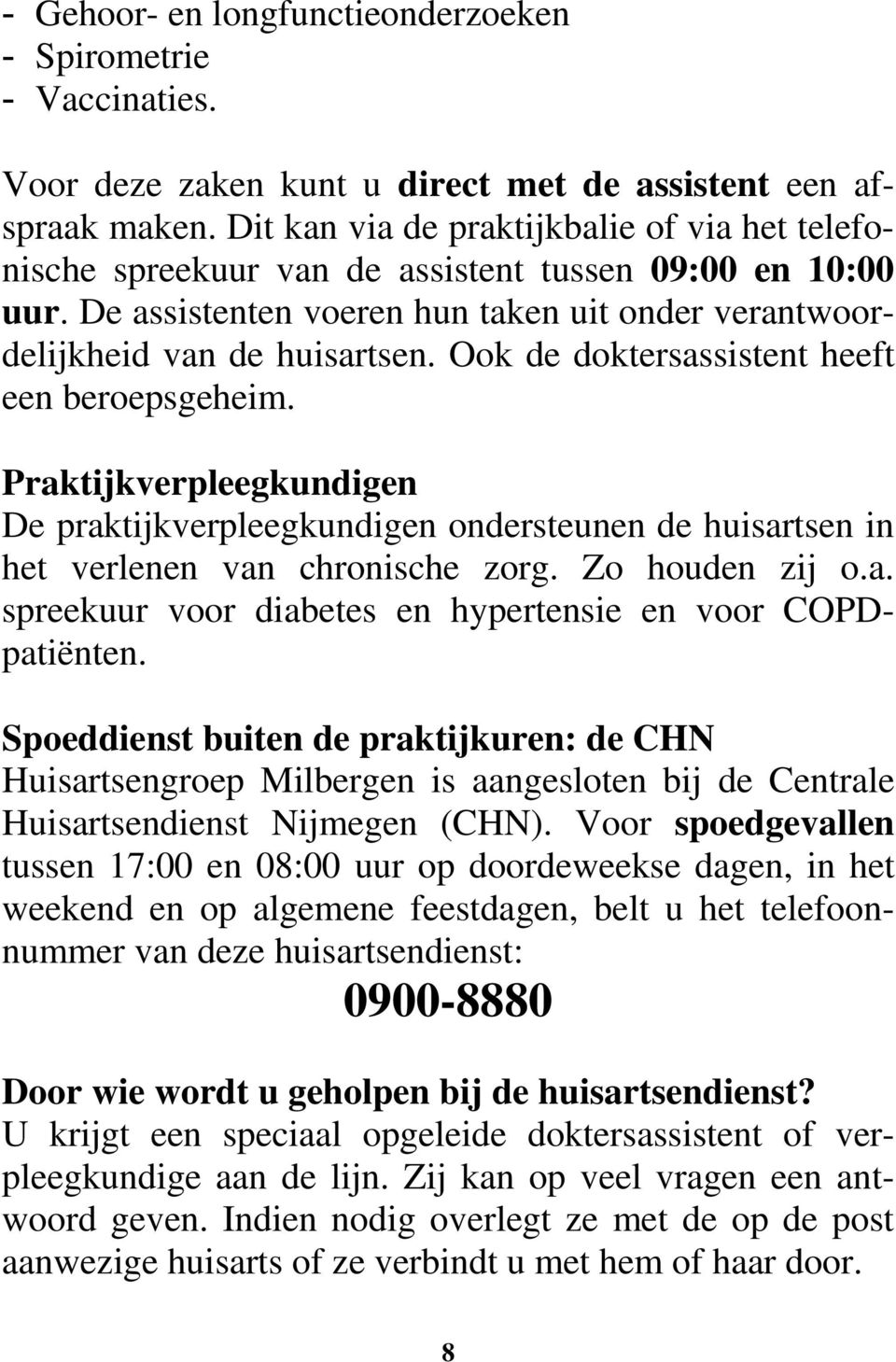 - Gehoor- en longfunctieonderzoeken
- Spirometrie
- Vaccinaties.

Voor deze zaken kunt u direct met de assistent een afspraak maken. Dit kan via de praktijkbalie of via het telefonische spreekuur van de assistent tussen 09:00 en 10:00 uur. De assistenten voeren hun taken uit onder verantwoordelijkheid van de huisartsen. Ook de doktersassistent heeft een beroepsgeheim.

Praktijkverpleegkundigen
De praktijkverpleegkundigen ondersteunen de huisartsen in het verlenen van chronische zorg. Zo houden zij o.a. spreekuur voor diabetes en hypertensie en voor COPD-patiënten.

Spoeddienst buiten de praktijkuren: de CHN
Huisartsengroep Milbergen is aangesloten bij de Centrale Huisartsendienst Nijmegen (CHN). Voor spoedgevallen tussen 17:00 en 08:00 uur op doordeweekse dagen, in het weekend en op algemene feestdagen, belt u het telefoonnummer van deze huisartsendienst:

0900-8880

Door wie wordt u geholpen bij de huisartsendienst?
U krijgt een speciaal opgeleide doktersassistent of verpleegkundige aan de lijn. Zij kan op veel vragen een antwoord geven. Indien nodig overlegt ze met de op de post aanwezige huisarts of ze verbindt u met hem of haar door.

8